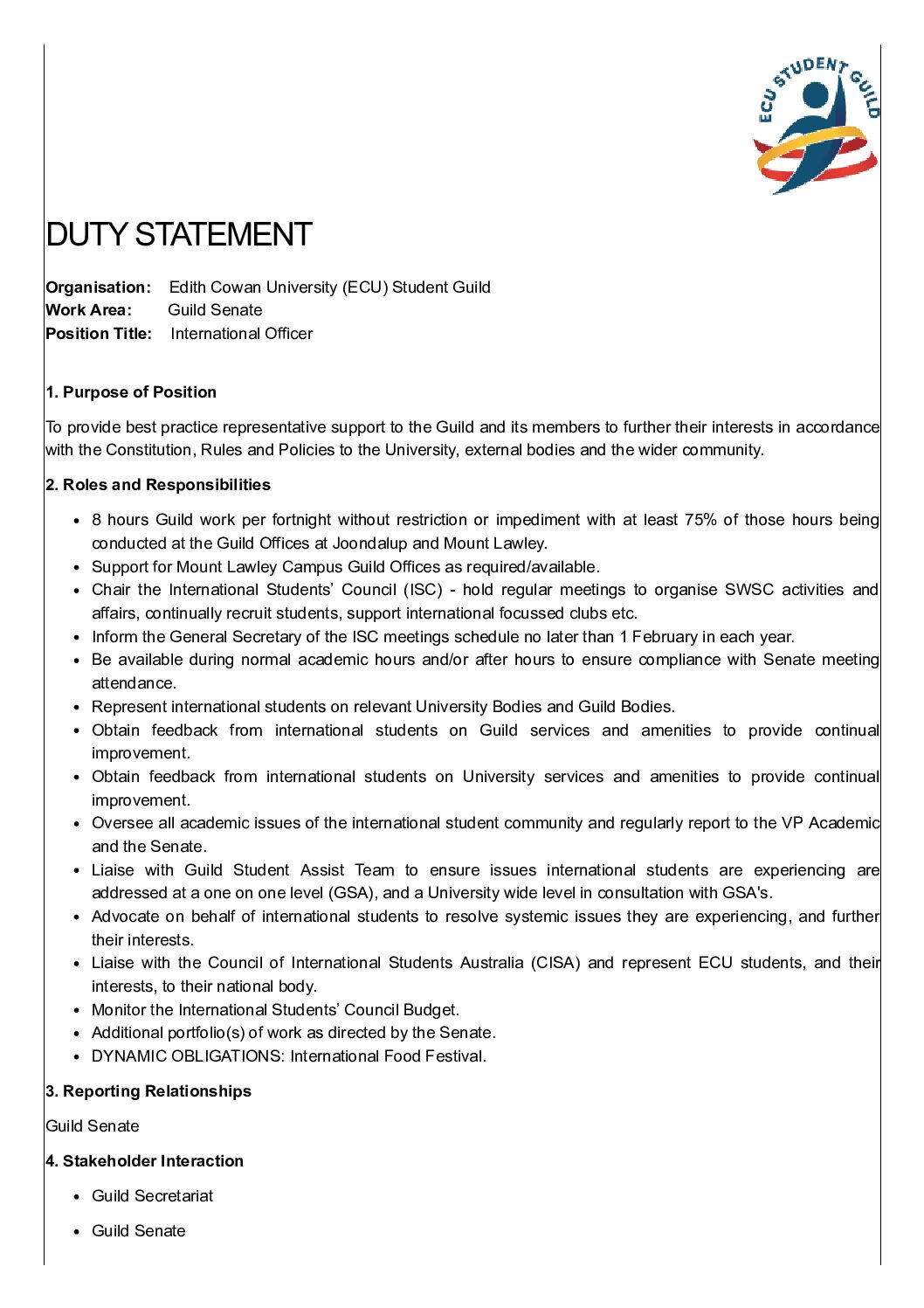 ECU STUDENT GUILD

DUTY STATEMENT

**Organisation:** Edith Cowan University (ECU) Student Guild
**Work Area:** Guild Senate
**Position Title:** International Officer

**1. Purpose of Position**

To provide best practice representative support to the Guild and its members to further their interests in accordance with the Constitution, Rules and Policies to the University, external bodies and the wider community.

**2. Roles and Responsibilities**

- 8 hours Guild work per fortnight without restriction or impediment with at least 75% of those hours being conducted at the Guild Offices at Joondalup and Mount Lawley.
- Support for Mount Lawley Campus Guild Offices as required/available.
- Chair the International Students' Council (ISC) - hold regular meetings to organise SWSC activities and affairs, continually recruit students, support international focussed clubs etc.
- Inform the General Secretary of the ISC meetings schedule no later than 1 February in each year.
- Be available during normal academic hours and/or after hours to ensure compliance with Senate meeting attendance.
- Represent international students on relevant University Bodies and Guild Bodies.
- Obtain feedback from international students on Guild services and amenities to provide continual improvement.
- Obtain feedback from international students on University services and amenities to provide continual improvement.
- Oversee all academic issues of the international student community and regularly report to the VP Academic and the Senate.
- Liaise with Guild Student Assist Team to ensure issues international students are experiencing are addressed at a one on one level (GSA), and a University wide level in consultation with GSA's.
- Advocate on behalf of international students to resolve systemic issues they are experiencing, and further their interests.
- Liaise with the Council of International Students Australia (CISA) and represent ECU students, and their interests, to their national body.
- Monitor the International Students' Council Budget.
- Additional portfolio(s) of work as directed by the Senate.
- DYNAMIC OBLIGATIONS: International Food Festival.

**3. Reporting Relationships**

Guild Senate

**4. Stakeholder Interaction**

- Guild Secretariat
- Guild Senate